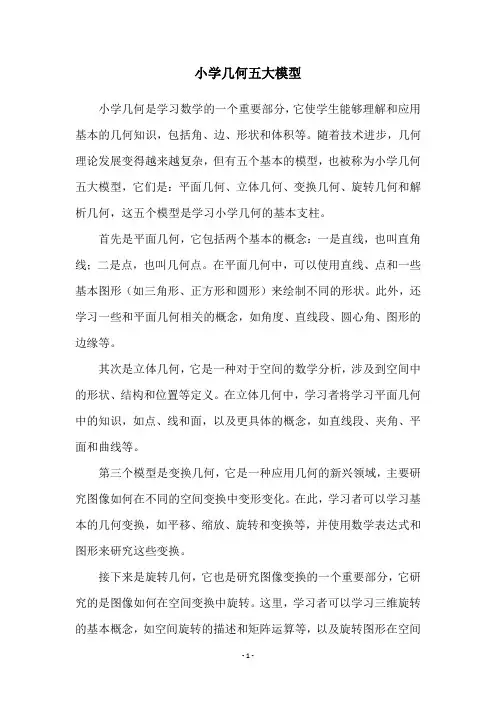 小学几何五大模型

小学几何是学习数学的一个重要部分，它使学生能够理解和应用基本的几何知识，包括角、边、形状和体积等。随着技术进步，几何理论发展变得越来越复杂，但有五个基本的模型，也被称为小学几何五大模型，它们是：平面几何、立体几何、变换几何、旋转几何和解析几何，这五个模型是学习小学几何的基本支柱。

首先是平面几何，它包括两个基本的概念：一是直线，也叫直角线；二是点，也叫几何点。在平面几何中，可以使用直线、点和一些基本图形（如三角形、正方形和圆形）来绘制不同的形状。此外，还学习一些和平面几何相关的概念，如角度、直线段、圆心角、图形的边缘等。

其次是立体几何，它是一种对于空间的数学分析，涉及到空间中的形状、结构和位置等定义。在立体几何中，学习者将学习平面几何中的知识，如点、线和面，以及更具体的概念，如直线段、夹角、平面和曲线等。

第三个模型是变换几何，它是一种应用几何的新兴领域，主要研究图像如何在不同的空间变换中变形变化。在此，学习者可以学习基本的几何变换，如平移、缩放、旋转和变换等，并使用数学表达式和图形来研究这些变换。

接下来是旋转几何，它也是研究图像变换的一个重要部分，它研究的是图像如何在空间变换中旋转。这里，学习者可以学习三维旋转的基本概念，如空间旋转的描述和矩阵运算等，以及旋转图形在空间

- 1 -